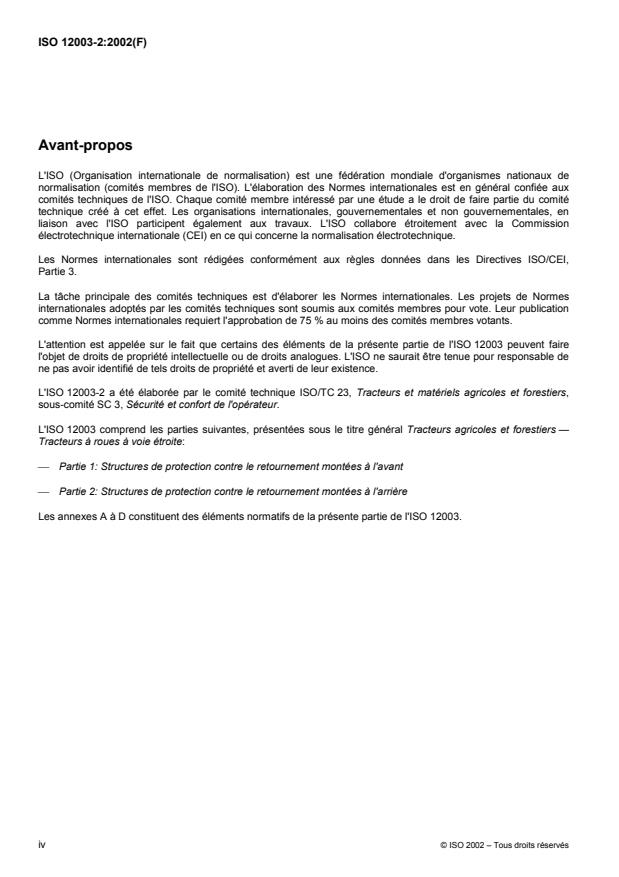 ISO 12003-2:2002(F)

Avant-propos

L'ISO (Organisation internationale de normalisation) est une fédération mondiale d'organismes nationaux de normalisation (comités membres de l'ISO). L'élaboration des Normes internationales est en général confiée aux comités techniques de l'ISO. Chaque comité membre intéressé par une étude a le droit de faire partie du comité technique créé à cet effet. Les organisations internationales, gouvernementales et non gouvernementales, en liaison avec l'ISO participent également aux travaux. L'ISO collabore étroitement avec la Commission électrotechnique internationale (CEI) en ce qui concerne la normalisation électrotechnique.

Les Normes internationales sont rédigées conformément aux règles données dans les Directives ISO/CEI, Partie 3.

La tâche principale des comités techniques est d'élaborer les Normes internationales. Les projets de Normes internationales adoptés par les comités techniques sont soumis aux comités membres pour vote. Leur publication comme Normes internationales requiert l'approbation de 75 % au moins des comités membres votants.

L'attention est appelée sur le fait que certains des éléments de la présente partie de l'ISO 12003 peuvent faire l'objet de droits de propriété intellectuelle ou de droits analogues. L'ISO ne saurait être tenue pour responsable de ne pas avoir identifié de tels droits de propriété et averti de leur existence.

L'ISO 12003-2 a été élaborée par le comité technique ISO/TC 23, Tracteurs et matériels agricoles et forestiers, sous-comité SC 3, Sécurité et confort de l'opérateur.

L'ISO 12003 comprend les parties suivantes, présentées sous le titre général Tracteurs agricoles et forestiers — Tracteurs à roues à voie étroite:

— Partie 1: Structures de protection contre le retournement montées à l'avant

— Partie 2: Structures de protection contre le retournement montées à l'arrière

Les annexes A à D constituent des éléments normatifs de la présente partie de l'ISO 12003.

iv

© ISO 2002 – Tous droits réservés